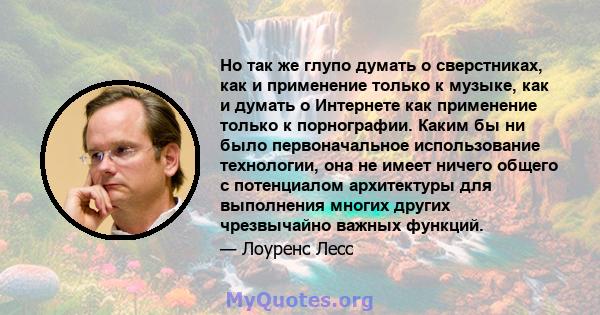 Но так же глупо думать о сверстниках, как и применение только к музыке, как и думать о Интернете как применение только к порнографии. Каким бы ни было первоначальное использование технологии, она не имеет ничего общего с потенциалом архитектуры для выполнения многих других чрезвычайно важных функций.
— Лоуренс Лесс

MyQuotes.org